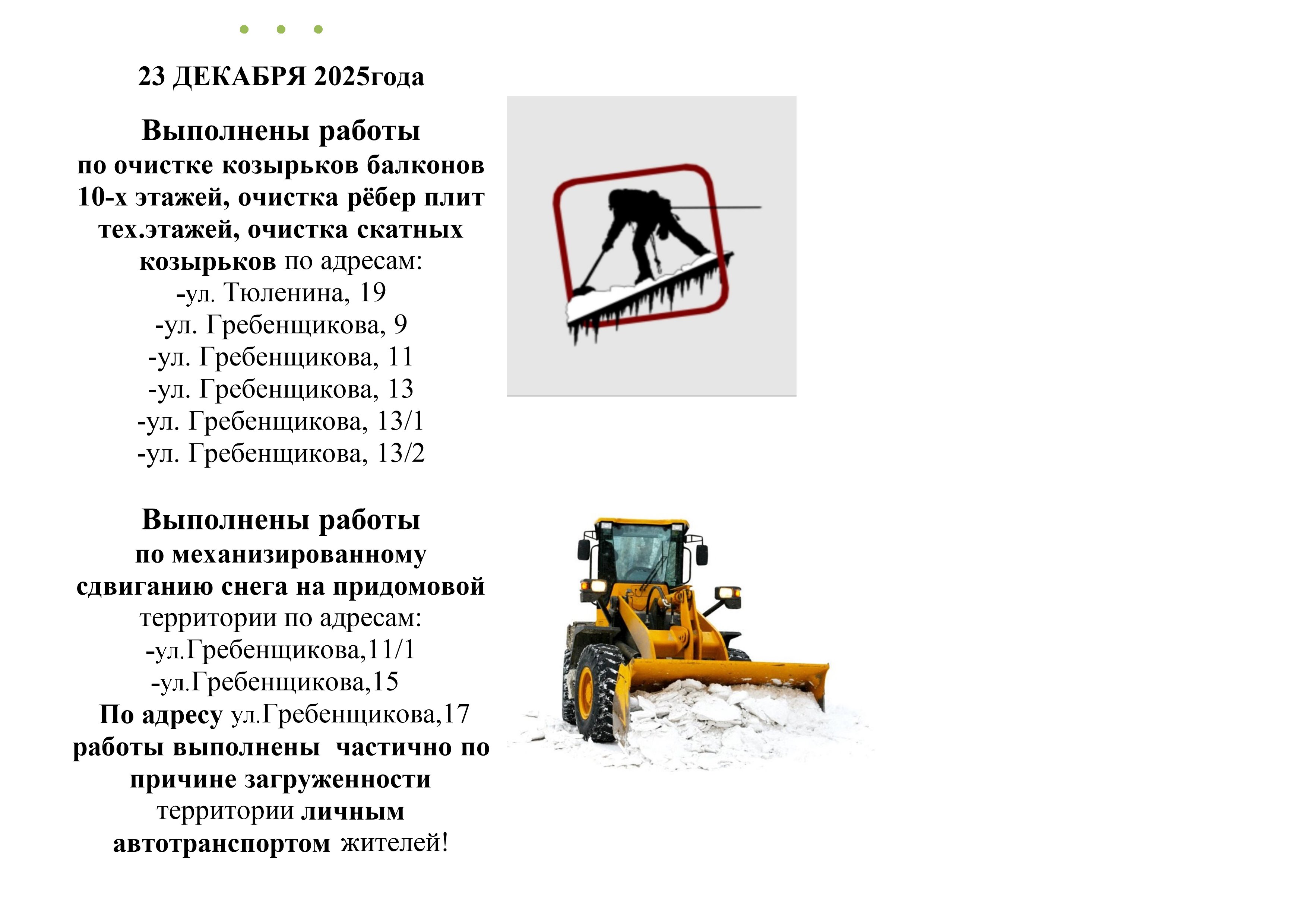 23 ДЕКАБРЯ 2025года

Выполнены работы
по очистке козырьков балконов 10-х этажей, очистка рёбер плит тех.этажей, очистка скатных козырьков по адресам:
-ул. Тюленина, 19
-ул. Гребенщикова, 9
-ул. Гребенщикова, 11
-ул. Гребенщикова, 13
-ул. Гребенщикова, 13/1
-ул. Гребенщикова, 13/2

Выполнены работы
по механизированному сдвиганию снега на придомовой территории по адресам:
-ул.Гребенщикова,11/1
-ул.Гребенщикова,15
По адресу ул.Гребенщикова,17 работы выполнены частично по причине загруженности территории личным автотранспортом жителей!